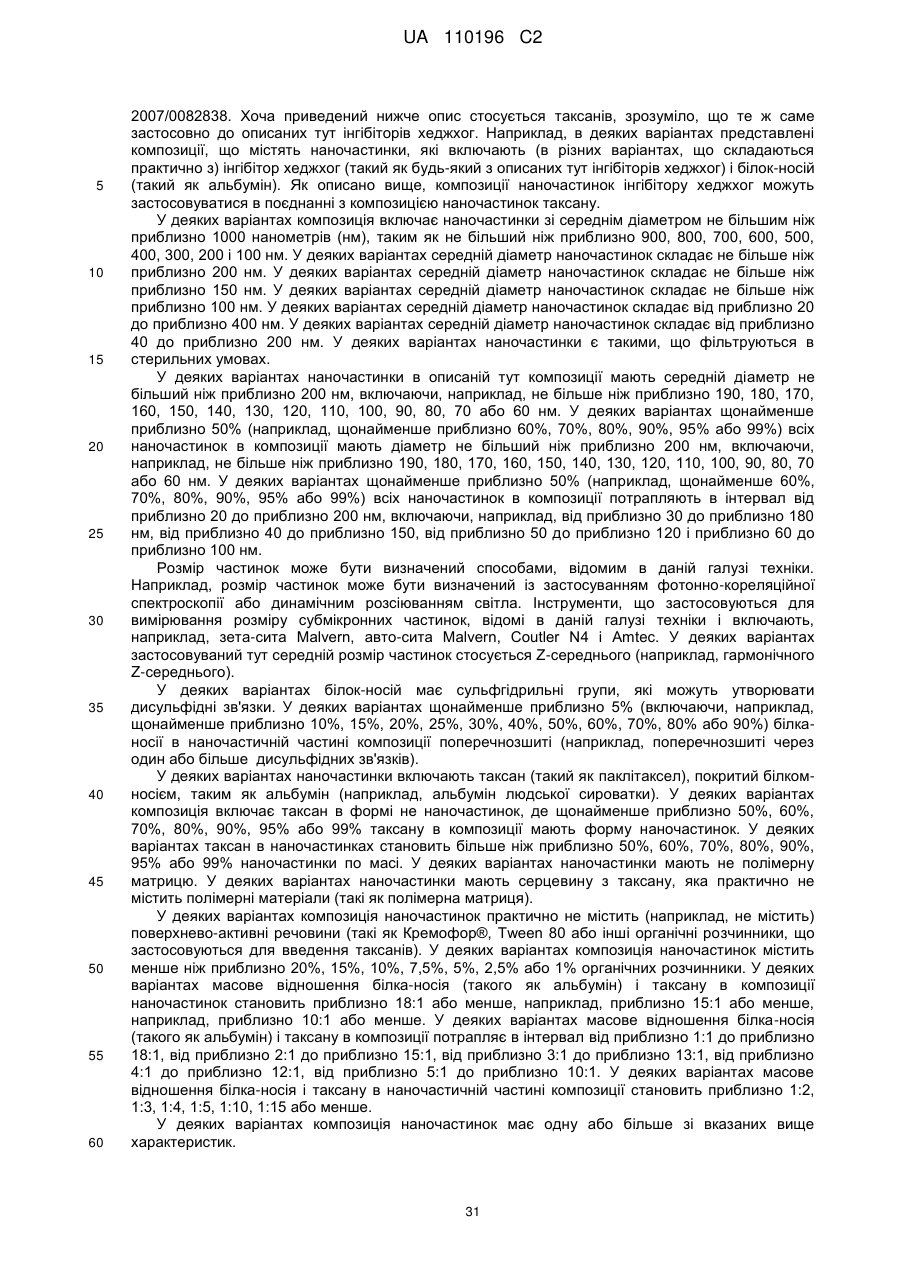 UA 110196 C2

2007/0082838. Хоча приведений нижче опис стосується таксанів, зрозуміло, що те ж саме застосовно до описаних тут інгібіторів хеджхог. Наприклад, в деяких варіантах представлені композиції, що містять наночастинки, які включають (в різних варіантах, що складаються практично з) інгібітор хеджхог (такий як будь-який з описаних тут інгібіторів хеджхог) і білок-носій (такий як альбумін). Як описано вище, композиції наночастинок інгібітору хеджхог можуть застосовуватися в поєднанні з композицією наночастинок таксану.

5

У деяких варіантах композиція включає наночастинки зі середнім діаметром не більшим ніж приблизно 1000 нанометрів (нм), таким як не більший ніж приблизно 900, 800, 700, 600, 500, 400, 300, 200 і 100 нм. У деяких варіантах середній діаметр наночастинок складає не більше ніж приблизно 200 нм. У деяких варіантах середній діаметр наночастинок складає не більше ніж приблизно 150 нм. У деяких варіантах середній діаметр наночастинок складає не більше ніж приблизно 100 нм. У деяких варіантах середній діаметр наночастинок складає від приблизно 20 до приблизно 400 нм. У деяких варіантах середній діаметр наночастинок складає від приблизно 40 до приблизно 200 нм. У деяких варіантах наночастинки є такими, що фільтруються в стерильних умовах.

10

15

У деяких варіантах наночастинки в описаній тут композиції мають середній діаметр не більший ніж приблизно 200 нм, включаючи, наприклад, не більше ніж приблизно 190, 180, 170, 160, 150, 140, 130, 120, 110, 100, 90, 80, 70 або 60 нм. У деяких варіантах щонайменше приблизно 50% (наприклад, щонайменше приблизно 60%, 70%, 80%, 90%, 95% або 99%) всіх наночастинок в композиції мають діаметр не більший ніж приблизно 200 нм, включаючи, наприклад, не більше ніж приблизно 190, 180, 170, 160, 150, 140, 130, 120, 110, 100, 90, 80, 70 або 60 нм. У деяких варіантах щонайменше приблизно 50% (наприклад, щонайменше 60%, 70%, 80%, 90%, 95% або 99%) всіх наночастинок в композиції потрапляють в інтервал від приблизно 20 до приблизно 200 нм, включаючи, наприклад, від приблизно 30 до приблизно 180 нм, від приблизно 40 до приблизно 150, від приблизно 50 до приблизно 120 і приблизно 60 до приблизно 100 нм.

20

25

Розмір частинок може бути визначений способами, відомим в даній галузі техніки. Наприклад, розмір частинок може бути визначений із застосуванням фотонно-кореляційної спектроскопії або динамічним розсіюванням світла. Інструменти, що застосовуються для вимірювання розміру субмікронних частинок, відомі в даній галузі техніки і включають, наприклад, зета-сита Malvern, авто-сита Malvern, Coutler N4 і Amtec. У деяких варіантах застосовуваний тут середній розмір частинок стосується Z-середнього (наприклад, гармонічного Z-середнього).

30

У деяких варіантах білок-носій має сульфгідрильні групи, які можуть утворювати дисульфідні зв'язки. У деяких варіантах щонайменше приблизно 5% (включаючи, наприклад, щонайменше приблизно 10%, 15%, 20%, 25%, 30%, 40%, 50%, 60%, 70%, 80% або 90%) білка-носії в наночастичній частині композиції поперечнозшиті (наприклад, поперечнозшиті через один або більше дисульфідних зв'язків).

35

У деяких варіантах наночастинки включають таксан (такий як паклітаксел), покритий білком-носієм, таким як альбумін (наприклад, альбумін людської сироватки). У деяких варіантах композиція включає таксан в формі не наночастинок, де щонайменше приблизно 50%, 60%, 70%, 80%, 90%, 95% або 99% таксану в композиції мають форму наночастинок. У деяких варіантах таксан в наночастинках становить більше ніж приблизно 50%, 60%, 70%, 80%, 90%, 95% або 99% наночастинки по масі. У деяких варіантах наночастинки мають не полімерну матрицю. У деяких варіантах наночастинки мають серцевину з таксану, яка практично не містить полімерні матеріали (такі як полімерна матриця).

40

45

У деяких варіантах композиція наночастинок практично не містить (наприклад, не містить) поверхнево-активні речовини (такі як Кремофор®, Tween 80 або інші органічні розчинники, що застосовуються для введення таксанів). У деяких варіантах композиція наночастинок містить менше ніж приблизно 20%, 15%, 10%, 7,5%, 5%, 2,5% або 1% органічних розчинники. У деяких варіантах масове відношення білка-носія (такого як альбумін) і таксану в композиції наночастинок становить приблизно 18:1 або менше, наприклад, приблизно 15:1 або менше, наприклад, приблизно 10:1 або менше. У деяких варіантах масове відношення білка-носія (такого як альбумін) і таксану в композиції потрапляє в інтервал від приблизно 1:1 до приблизно 18:1, від приблизно 2:1 до приблизно 15:1, від приблизно 3:1 до приблизно 13:1, від приблизно 4:1 до приблизно 12:1, від приблизно 5:1 до приблизно 10:1. У деяких варіантах масове відношення білка-носія і таксану в наночастичній частині композиції становить приблизно 1:2, 1:3, 1:4, 1:5, 1:10, 1:15 або менше.

50

55

У деяких варіантах композиція наночастинок має одну або більше зі вказаних вище характеристик.

60

31